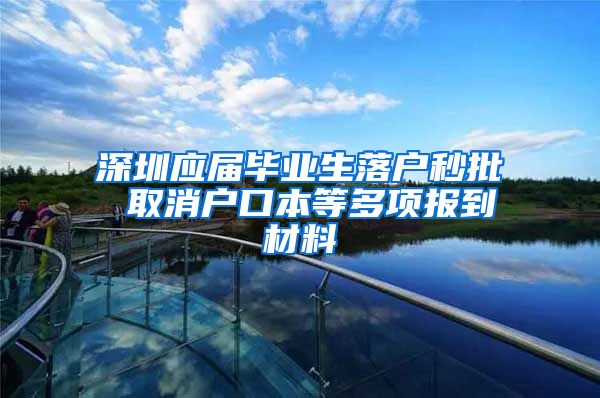 深圳应届毕业生落户秒批 取消户口本等多项报到材料